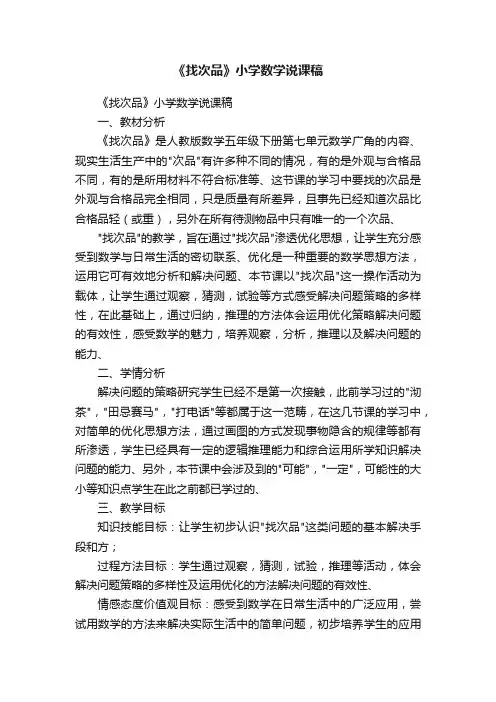 《找次品》小学数学说课稿

《找次品》小学数学说课稿

一、教材分析

《找次品》是人教版数学五年级下册第七单元数学广角的内容、现实生活生产中的"次品"有许多种不同的情况，有的是外观与合格品不同，有的是所用材料不符合标准等、这节课的学习中要找的次品是外观与合格品完全相同，只是质量有所差异，且事先已经知道次品比合格品轻（或重），另外在所有待测物品中只有唯一的一个次品、

"找次品"的教学，旨在通过"找次品"渗透优化思想，让学生充分感受到数学与日常生活的密切联系、优化是一种重要的数学思想方法，运用它可有效地分析和解决问题、本节课以"找次品"这一操作活动为载体，让学生通过观察，猜测，试验等方式感受解决问题策略的多样性，在此基础上，通过归纳，推理的方法体会运用优化策略解决问题的有效性，感受数学的魅力，培养观察，分析，推理以及解决问题的能力、

二、学情分析

解决问题的策略研究学生已经不是第一次接触，此前学习过的"沏茶"，"田忌赛马"，"打电话"等都属于这一范畴，在这几节课的学习中，对简单的优化思想方法，通过画图的方式发现事物隐含的规律等都有所渗透，学生已经具有一定的逻辑推理能力和综合运用所学知识解决问题的能力、另外，本节课中会涉及到的"可能"，"一定"，可能性的大小等知识点学生在此之前都已学过的、

三、教学目标

知识技能目标：让学生初步认识"找次品"这类问题的基本解决手段和方；

过程方法目标：学生通过观察，猜测，试验，推理等活动，体会解决问题策略的多样性及运用优化的方法解决问题的有效性、

情感态度价值观目标：感受到数学在日常生活中的广泛应用，尝试用数学的方法来解决实际生活中的简单问题，初步培养学生的应用